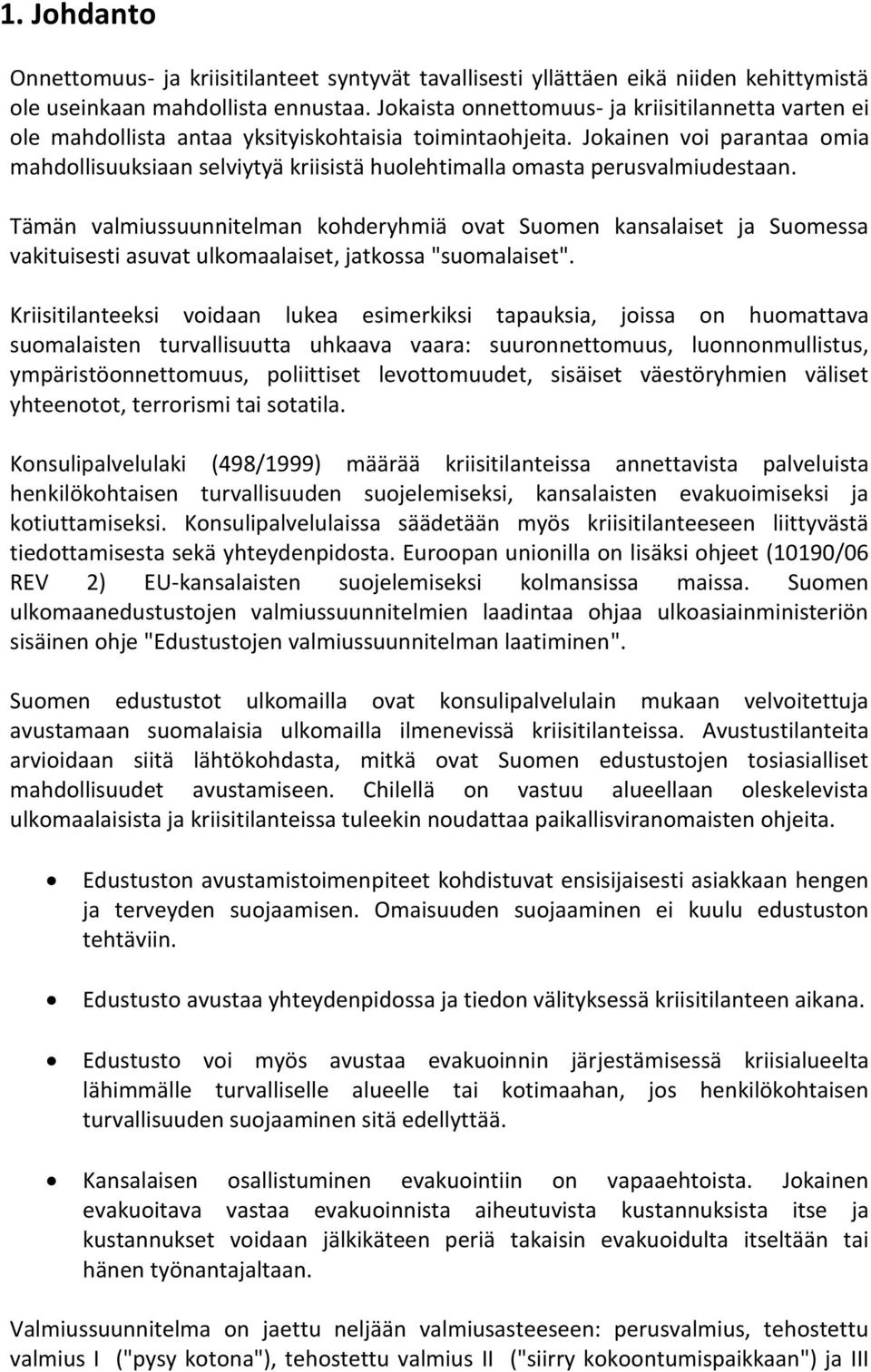 1. Johdanto

Onnettomuus- ja kriisitilanteet syntyvät tavallisesti yllättäen eikä niiden kehittymistä ole useinkaan mahdollista ennustaa. Jokaista onnettomuus- ja kriisitilannetta varten ei ole mahdollista antaa yksityiskohtaisia toimintaohjeita. Jokainen voi parantaa omia mahdollisuuksiaan selviytyä kriisistä huolehtimalla omasta perusvalmiudestaan.

Tämän valmiussuunnitelman kohderyhmiä ovat Suomen kansalaiset ja Suomessa vakituisesti asuvat ulkomaalaiset, jatkossa "suomalaiset".

Kriisitilanteeksi voidaan lukea esimerkiksi tapauksia, joissa on huomattava suomalaisten turvallisuutta uhkaava vaara: suuronnettomuus, luonnonmullistus, ympäristöonnettomuus, poliittiset levottomuudet, sisäiset väestöryhmien väliset yhteenotot, terrorismi tai sotatila.

Konsulipalvelulaki (498/1999) määrää kriisitilanteissa annettavista palveluista henkilökohtaisen turvallisuuden suojelemiseksi, kansalaisten evakuoimiseksi ja kotiuttamiseksi. Konsulipalvelulaissa säädetään myös kriisitilanteeseen liittyvästä tiedottamisesta sekä yhteydenpidosta. Euroopan unionilla on lisäksi ohjeet (10190/06 REV 2) EU-kansalaisten suojelemiseksi kolmansissa maissa. Suomen ulkomaanedustustojen valmiussuunnitelmien laadintaa ohjaa ulkoasiainministeriön sisäinen ohje "Edustustojen valmiussuunnitelman laatiminen".

Suomen edustustot ulkomailla ovat konsulipalvelulain mukaan velvoitettuja avustamaan suomalaisia ulkomailla ilmenevissä kriisitilanteissa. Avustustilanteita arvioidaan siitä lähtökohdasta, mitkä ovat Suomen edustustojen tosiasialliset mahdollisuudet avustamiseen. Chilellä on vastuu alueellaan oleskelevista ulkomaalaisista ja kriisitilanteissa tuleekin noudattaa paikallisviranomaisten ohjeita.

• Edustuston avustamistoimenpiteet kohdistuvat ensisijaisesti asiakkaan hengen ja terveyden suojaamisen. Omaisuuden suojaaminen ei kuulu edustuston tehtäviin.

• Edustusto avustaa yhteydenpidossa ja tiedon välityksessä kriisitilanteen aikana.

• Edustusto voi myös avustaa evakuoinnin järjestämisessä kriisialueelta lähimmälle turvalliselle alueelle tai kotimaahan, jos henkilökohtaisen turvallisuuden suojaaminen sitä edellyttää.

• Kansalaisen osallistuminen evakuointiin on vapaaehtoista. Jokainen evakuoitava vastaa evakuoinnista aiheutuvista kustannuksista itse ja kustannukset voidaan jälkikäteen periä takaisin evakuoidulta itseltään tai hänen työnantajaltaan.

Valmiussuunnitelma on jaettu neljään valmiusasteeseen: perusvalmius, tehostettu valmius I ("pysy kotona"), tehostettu valmius II ("siirry kokoontumispaikkaan") ja III